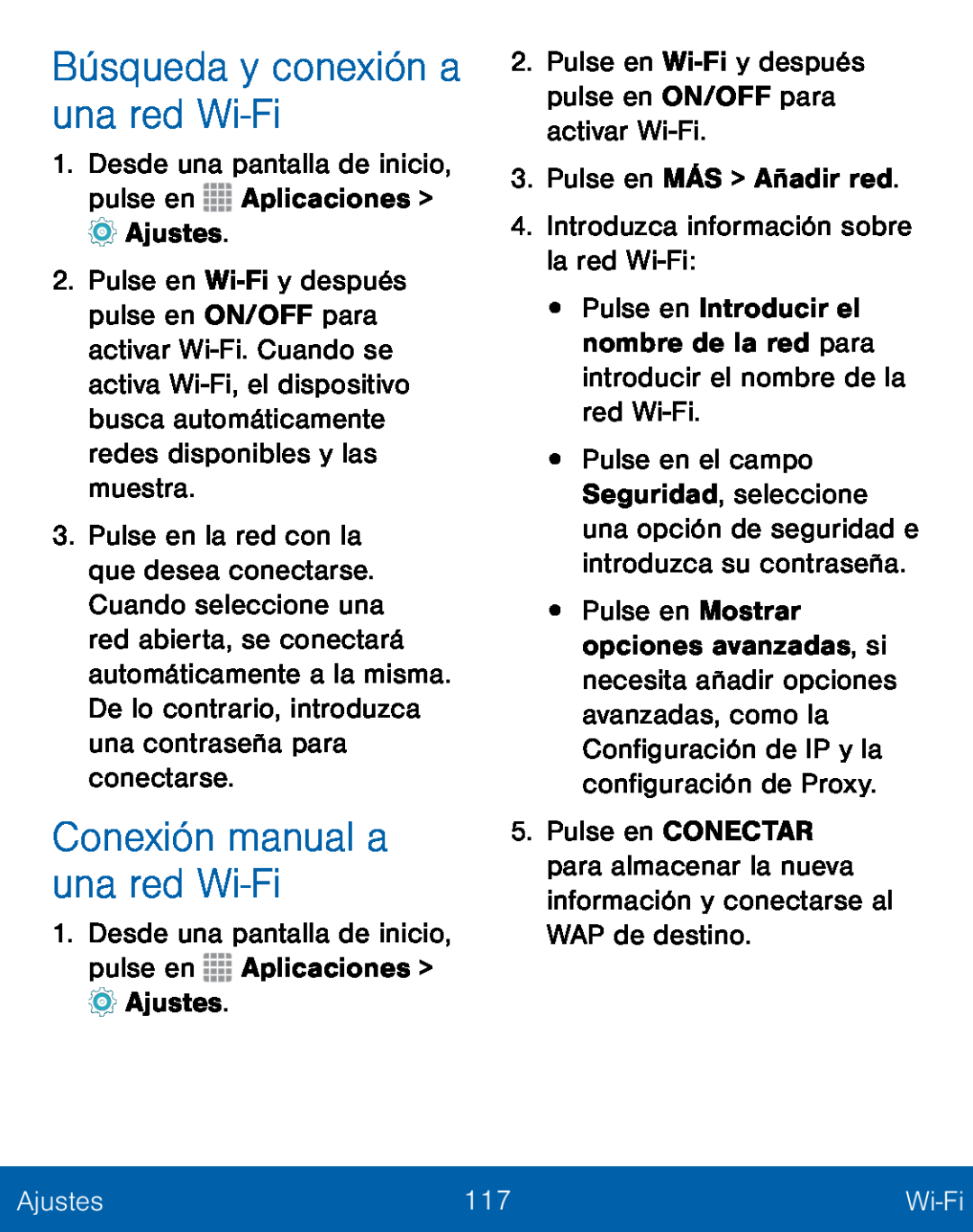 Búsqueda y conexión a una red Wi-Fi

1. Desde una pantalla de inicio, pulse en Aplicaciones > Ajustes.

2. Pulse en Wi-Fi y después pulse en ON/OFF para activar Wi-Fi. Cuando se activa Wi-Fi, el dispositivo busca automáticamente redes disponibles y las muestra.

3. Pulse en la red con la que desea conectarse. Cuando seleccione una red abierta, se conectará automáticamente a la misma. De lo contrario, introduzca una contraseña para conectarse.

Conexión manual a una red Wi-Fi

1. Desde una pantalla de inicio, pulse en Aplicaciones > Ajustes.

2. Pulse en Wi-Fi y después pulse en ON/OFF para activar Wi-Fi.

3. Pulse en MÁS > Añadir red.

4. Introduzca información sobre la red Wi-Fi:

• Pulse en Introducir el nombre de la red para introducir el nombre de la red Wi-Fi.

• Pulse en el campo Seguridad, seleccione una opción de seguridad e introduzca su contraseña.

• Pulse en Mostrar opciones avanzadas, si necesita añadir opciones avanzadas, como la Configuración de IP y la configuración de Proxy.

5. Pulse en CONECTAR para almacenar la nueva información y conectarse al WAP de destino.

Ajustes 117 Wi-Fi